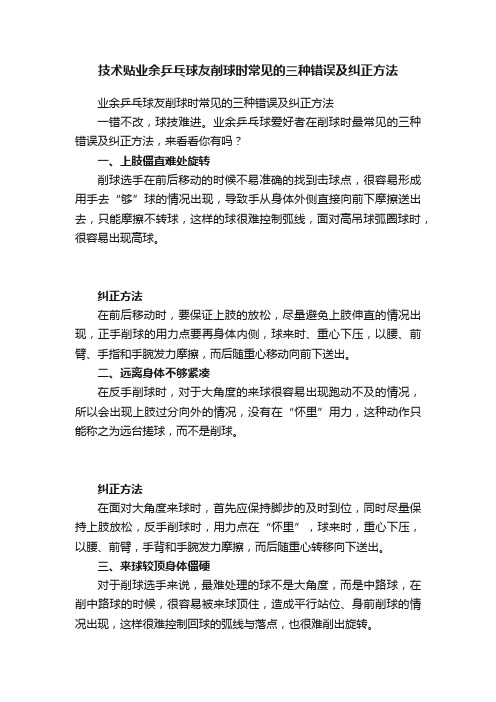 技术贴业余乒乓球友削球时常见的三种错误及纠正方法

业余乒乓球友削球时常见的三种错误及纠正方法

一错不改，球技难进。业余乒乓球爱好者在削球时最常见的三种错误及纠正方法，来看看你有吗？

一、上肢僵直难处旋转

削球选手在前后移动的时候不易准确的找到击球点，很容易形成用手去“够”球的情况出现，导致手从身体外侧直接向前下摩擦送出去，只能摩擦不转球，这样的球很难控制弧线，面对高吊球弧圈球时，很容易出现高球。

纠正方法

在前后移动时，要保证上肢的放松，尽量避免上肢伸直的情况出现，正手削球的用力点要再身体内侧，球来时、重心下压，以腰、前臂、手指和手腕发力摩擦，而后随重心移动向前下送出。

二、远离身体不够紧凑

在反手削球时，对于大角度的来球很容易出现跑动不及的情况，所以会出现上肢过分向外的情况，没有在“怀里”用力，这种动作只能称之为远台搓球，而不是削球。

纠正方法

在面对大角度来球时，首先应保持脚步的及时到位，同时尽量保持上肢放松，反手削球时，用力点在“怀里”，球来时，重心下压，以腰、前臂，手背和手腕发力摩擦，而后随重心转移向下送出。

三、来球较顶身体僵硬

对于削球选手来说，最难处理的球不是大角度，而是中路球，在削中路球的时候，很容易被来球顶住，造成平行站位、身前削球的情况出现，这样很难控制回球的弧线与落点，也很难削出旋转。